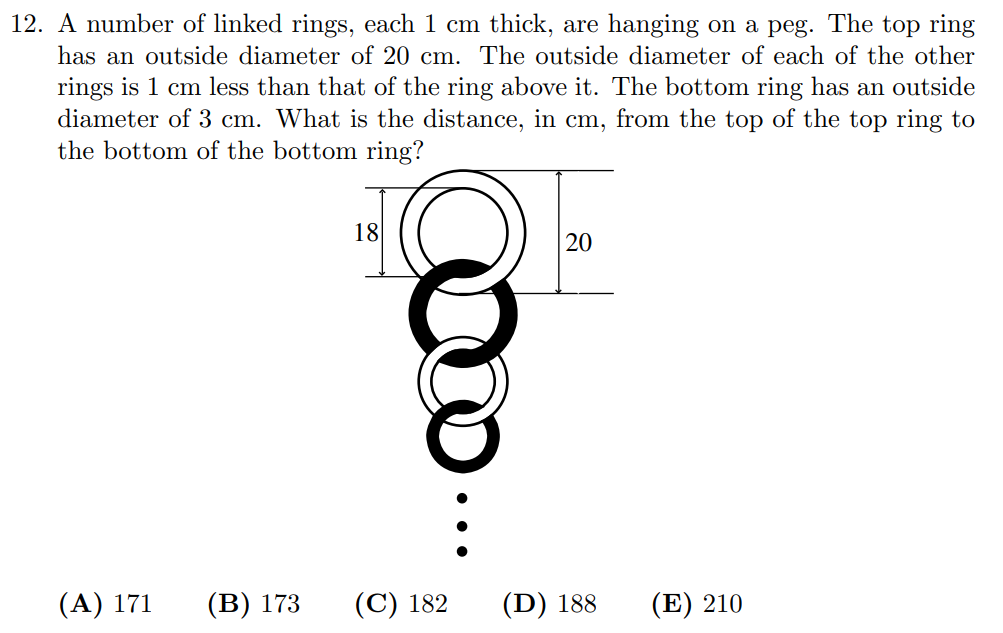 12. A number of linked rings, each 1 cm thick, are hanging on a peg. The top ring has an outside diameter of 20 cm. The outside diameter of each of the other rings is 1 cm less than that of the ring above it. The bottom ring has an outside diameter of 3 cm. What is the distance, in cm, from the top of the top ring to the bottom of the bottom ring?

18

20

(A) 171 (B) 173 (C) 182 (D) 188 (E) 210